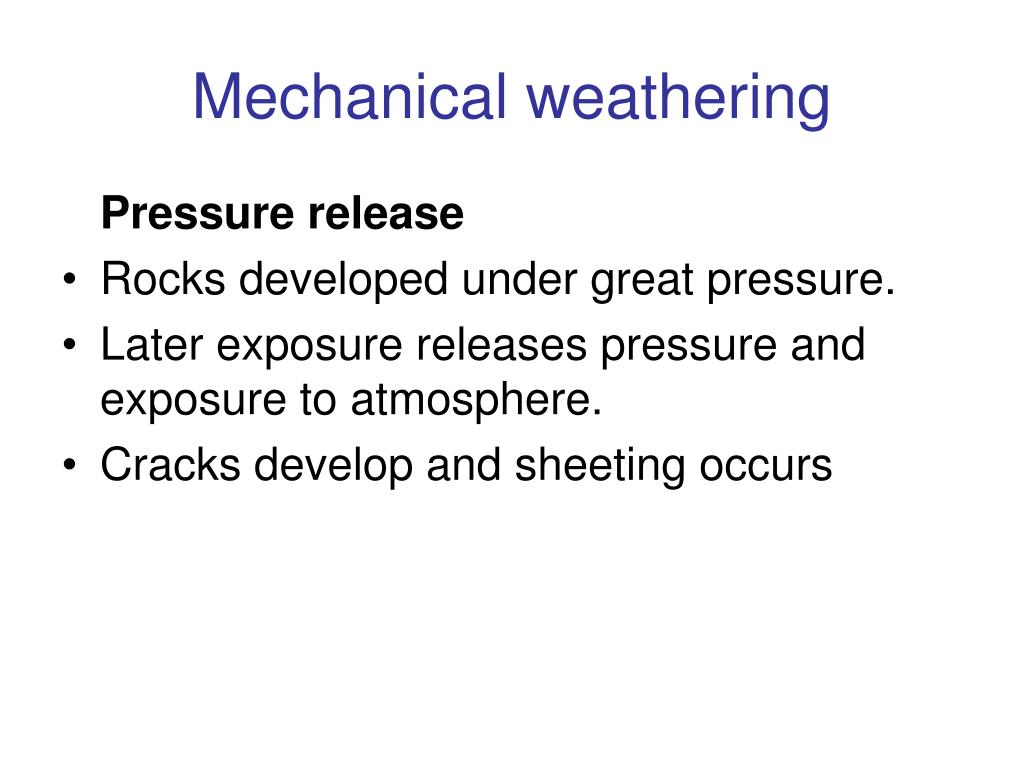 Mechanical weathering

Pressure release

• Rocks developed under great pressure.
• Later exposure releases pressure and exposure to atmosphere.
• Cracks develop and sheeting occurs